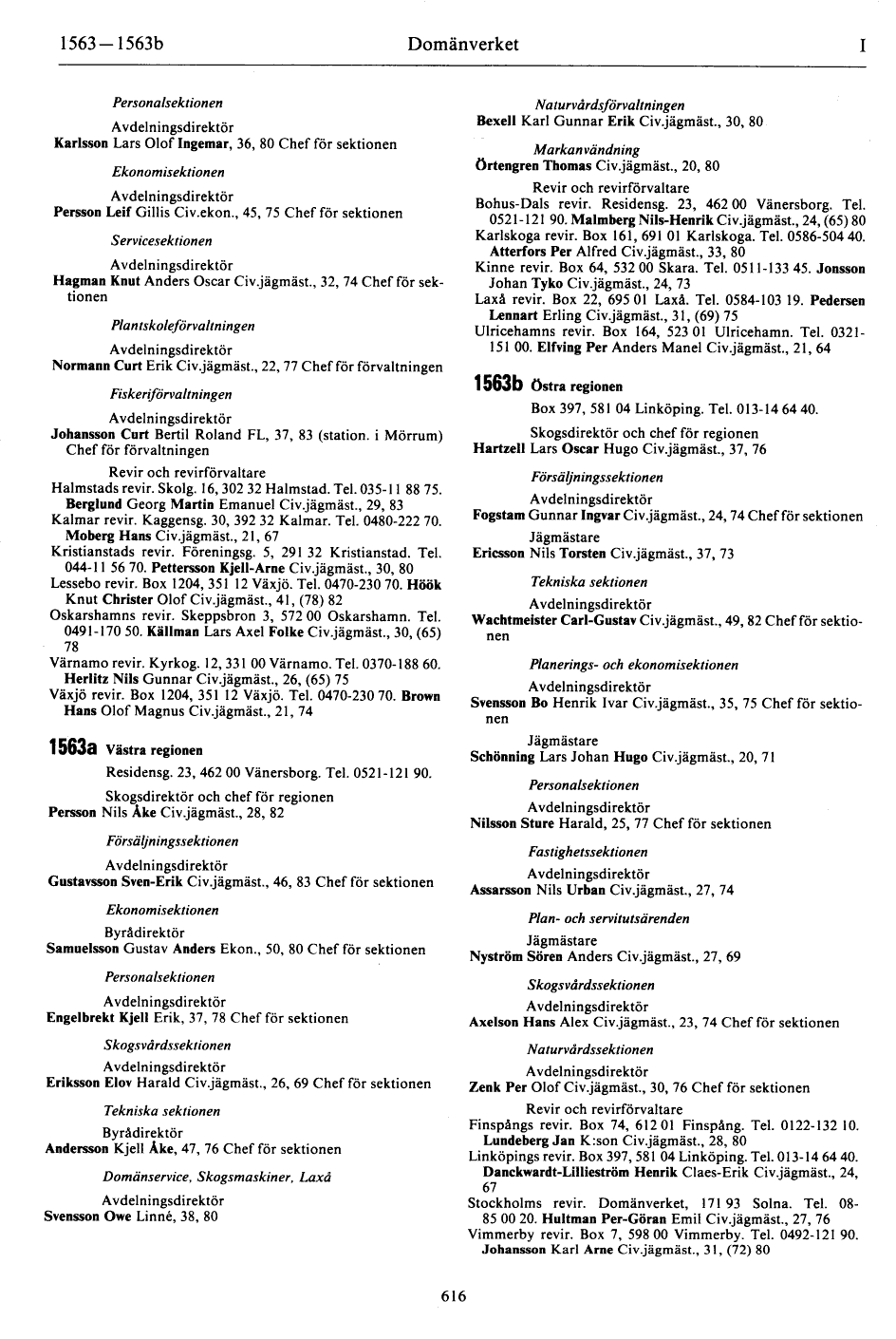 1563—1563b Domänverket I

Personalsektionen

Avdelningsdirektör
Karlsson Lars Olof Ingemar, 36, 80 Chef för sektionen

Ekonomisektionen

Avdelningsdirektör
Persson Leif Gillis Civ.ekon., 45, 75 Chef för sektionen

Servicesektionen

Avdelningsdirektör
Hagman Knut Anders Oscar Civ.jägmäst., 32, 74 Chef för sektionen

Plantskoleförvaltningen

Avdelningsdirektör
Normann Curt Erik Civ.jägmäst., 22, 77 Chef för förvaltningen

Fiskeriförvaltningen

Avdelningsdirektör
Johansson Curt Bertil Roland FL, 37, 83 (station. i Mörrum) Chef för förvaltningen

Revir och revirförvaltare
Halmstads revir. Skolg. 16, 302 32 Halmstad. Tel. 035-11 88 75. Berglund Georg Martin Emanuel Civ.jägmäst., 29, 83
Kalmar revir. Kaggensg. 30, 392 32 Kalmar. Tel. 0480-222 70. Moberg Hans Civ.jägmäst., 21, 67
Kristianstads revir. Föreningsg. 5, 291 32 Kristianstad. Tel. 044-11 56 70. Pettersson Kjell-Arne Civ.jägmäst., 30, 80
Lessebo revir. Box 1204, 351 12 Växjö. Tel. 0470-230 70. Höök Knut Christer Olof Civ.jägmäst., 41, (78) 82
Oskarshamns revir. Skeppsbron 3, 572 00 Oskarshamn. Tel. 0491-170 50. Källman Lars Axel Folke Civ.jägmäst., 30, (65) 78
Värnamo revir. Kyrkog. 12, 331 00 Värnamo. Tel. 0370-188 60. Herlitz Nils Gunnar Civ.jägmäst., 26, (65) 75
Växjö revir. Box 1204, 351 12 Växjö. Tel. 0470-230 70. Brown Hans Olof Magnus Civ.jägmäst., 21, 74

1563a Västra regionen

Residensg. 23, 462 00 Vänersborg. Tel. 0521-121 90.

Skogsdirektör och chef för regionen
Persson Nils Åke Civ.jägmäst., 28, 82

Försäljningssektionen

Avdelningsdirektör
Gustavsson Sven-Erik Civ.jägmäst., 46, 83 Chef för sektionen

Ekonomisektionen

Byrådirektör
Samuelsson Gustav Anders Ekon., 50, 80 Chef för sektionen

Personalsektionen

Avdelningsdirektör
Engelbrekt Kjell Erik, 37, 78 Chef för sektionen

Skogsvårdssektionen

Avdelningsdirektör
Eriksson Elov Harald Civ.jägmäst., 26, 69 Chef för sektionen

Tekniska sektionen

Byrådirektör
Andersson Kjell Åke, 47, 76 Chef för sektionen

Domänservice, Skogsmaskiner, Laxå

Avdelningsdirektör
Svensson Owe Linné, 38, 80

Naturvårdsförvaltningen
Bexell Karl Gunnar Erik Civ.jägmäst., 30, 80

Markanvändning
Örtengren Thomas Civ.jägmäst., 20, 80

Revir och revirförvaltare
Bohus-Dals revir. Residensg. 23, 462 00 Vänersborg. Tel. 0521-121 90. Malmberg Nils-Henrik Civ.jägmäst., 24, (65) 80
Karlskoga revir. Box 161, 691 01 Karlskoga. Tel. 0586-504 40. Atterfors Per Alfred Civ.jägmäst., 33, 80
Kinne revir. Box 64, 532 00 Skara. Tel. 0511-133 45. Jonsson Johan Tyko Civ.jägmäst., 24, 73
Laxå revir. Box 22, 695 01 Laxå. Tel. 0584-103 19. Pedersen Lennart Erling Civ.jägmäst., 31, (69) 75
Ulricehamns revir. Box 164, 523 01 Ulricehamn. Tel. 0321-151 00. Elfving Per Anders Manel Civ.jägmäst., 21, 64

1563b Östra regionen

Box 397, 581 04 Linköping. Tel. 013-14 64 40.

Skogsdirektör och chef för regionen
Hartzell Lars Oscar Hugo Civ.jägmäst., 37, 76

Försäljningssektionen

Avdelningsdirektör
Fogstam Gunnar Ingvar Civ.jägmäst., 24, 74 Chef för sektionen

Jägmästare
Ericsson Nils Torsten Civ.jägmäst., 37, 73

Tekniska sektionen

Avdelningsdirektör
Wachtmeister Carl-Gustav Civ.jägmäst., 49, 82 Chef för sektionen

Planerings- och ekonomisektionen

Avdelningsdirektör
Svensson Bo Henrik Ivar Civ.jägmäst., 35, 75 Chef för sektionen

Jägmästare
Schönning Lars Johan Hugo Civ.jägmäst., 20, 71

Personalsektionen

Avdelningsdirektör
Nilsson Sture Harald, 25, 77 Chef för sektionen

Fastighetssektionen

Avdelningsdirektör
Assarsson Nils Urban Civ.jägmäst., 27, 74

Plan- och servitutsärenden

Jägmästare
Nyström Sören Anders Civ.jägmäst., 27, 69

Skogsvårdssektionen

Avdelningsdirektör
Axelson Hans Alex Civ.jägmäst., 23, 74 Chef för sektionen

Naturvårdssektionen

Avdelningsdirektör
Zenk Per Olof Civ.jägmäst., 30, 76 Chef för sektionen

Revir och revirförvaltare
Finspångs revir. Box 74, 612 01 Finspång. Tel. 0122-132 10. Lundeberg Jan K:son Civ.jägmäst., 28, 80
Linköpings revir. Box 397, 581 04 Linköping. Tel. 013-14 64 40. Danckwardt-Lillieström Henrik Claes-Erik Civ.jägmäst., 24, 67
Stockholms revir. Domänverket, 171 93 Solna. Tel. 08-85 00 20. Hultman Per-Göran Emil Civ.jägmäst., 27, 76
Vimmerby revir. Box 7, 598 00 Vimmerby. Tel. 0492-121 90. Johansson Karl Arne Civ.jägmäst., 31, (72) 80

616